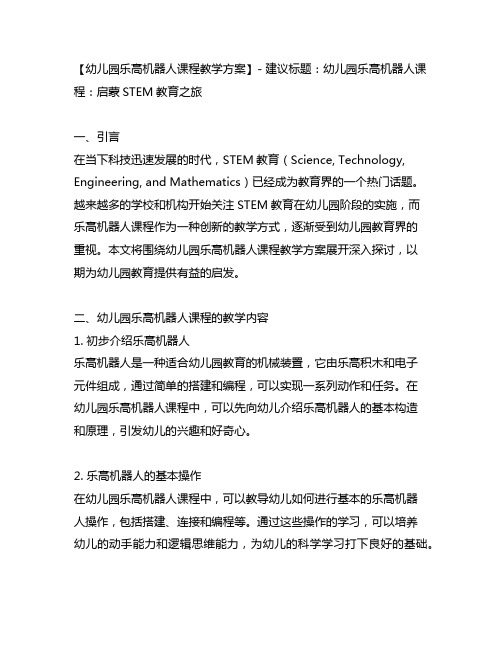 【幼儿园乐高机器人课程教学方案】- 建议标题：幼儿园乐高机器人课程：启蒙 STEM 教育之旅

一、引言
在当下科技迅速发展的时代，STEM 教育（Science, Technology, Engineering, and Mathematics）已经成为教育界的一个热门话题。越来越多的学校和机构开始关注 STEM 教育在幼儿园阶段的实施，而乐高机器人课程作为一种创新的教学方式，逐渐受到幼儿园教育界的重视。本文将围绕幼儿园乐高机器人课程教学方案展开深入探讨，以期为幼儿园教育提供有益的启发。

二、幼儿园乐高机器人课程的教学内容
1. 初步介绍乐高机器人
乐高机器人是一种适合幼儿园教育的机械装置，它由乐高积木和电子元件组成，通过简单的搭建和编程，可以实现一系列动作和任务。在幼儿园乐高机器人课程中，可以先向幼儿介绍乐高机器人的基本构造和原理，引发幼儿的兴趣和好奇心。

2. 乐高机器人的基本操作
在幼儿园乐高机器人课程中，可以教导幼儿如何进行基本的乐高机器人操作，包括搭建、连接和编程等。通过这些操作的学习，可以培养幼儿的动手能力和逻辑思维能力，为幼儿的科学学习打下良好的基础。